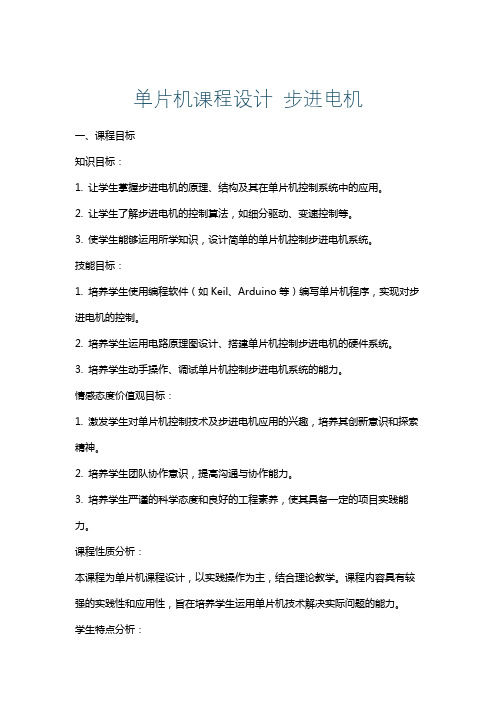 单片机课程设计 步进电机

一、课程目标

知识目标：

1. 让学生掌握步进电机的原理、结构及其在单片机控制系统中的应用。

2. 让学生了解步进电机的控制算法，如细分驱动、变速控制等。

3. 使学生能够运用所学知识，设计简单的单片机控制步进电机系统。

技能目标：

1. 培养学生使用编程软件（如 Keil、Arduino 等）编写单片机程序，实现对步进电机的控制。

2. 培养学生运用电路原理图设计、搭建单片机控制步进电机的硬件系统。

3. 培养学生动手操作、调试单片机控制步进电机系统的能力。

情感态度价值观目标：

1. 激发学生对单片机控制技术及步进电机应用的兴趣，培养其创新意识和探索精神。

2. 培养学生团队协作意识，提高沟通与协作能力。

3. 培养学生严谨的科学态度和良好的工程素养，使其具备一定的项目实践能力。

课程性质分析：

本课程为单片机课程设计，以实践操作为主，结合理论教学。课程内容具有较强的实践性和应用性，旨在培养学生运用单片机技术解决实际问题的能力。

学生特点分析：